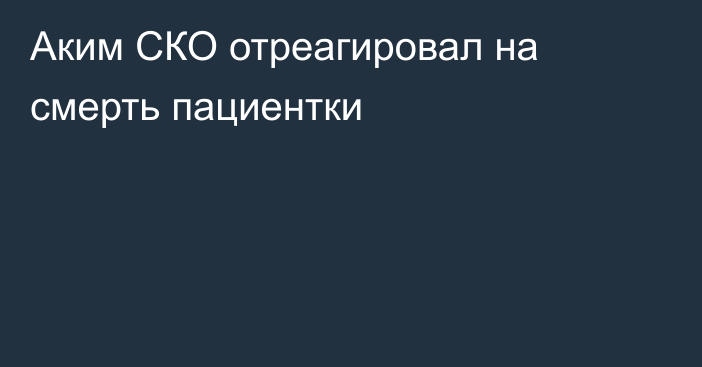 Аким СКО отреагировал на смерть пациентки